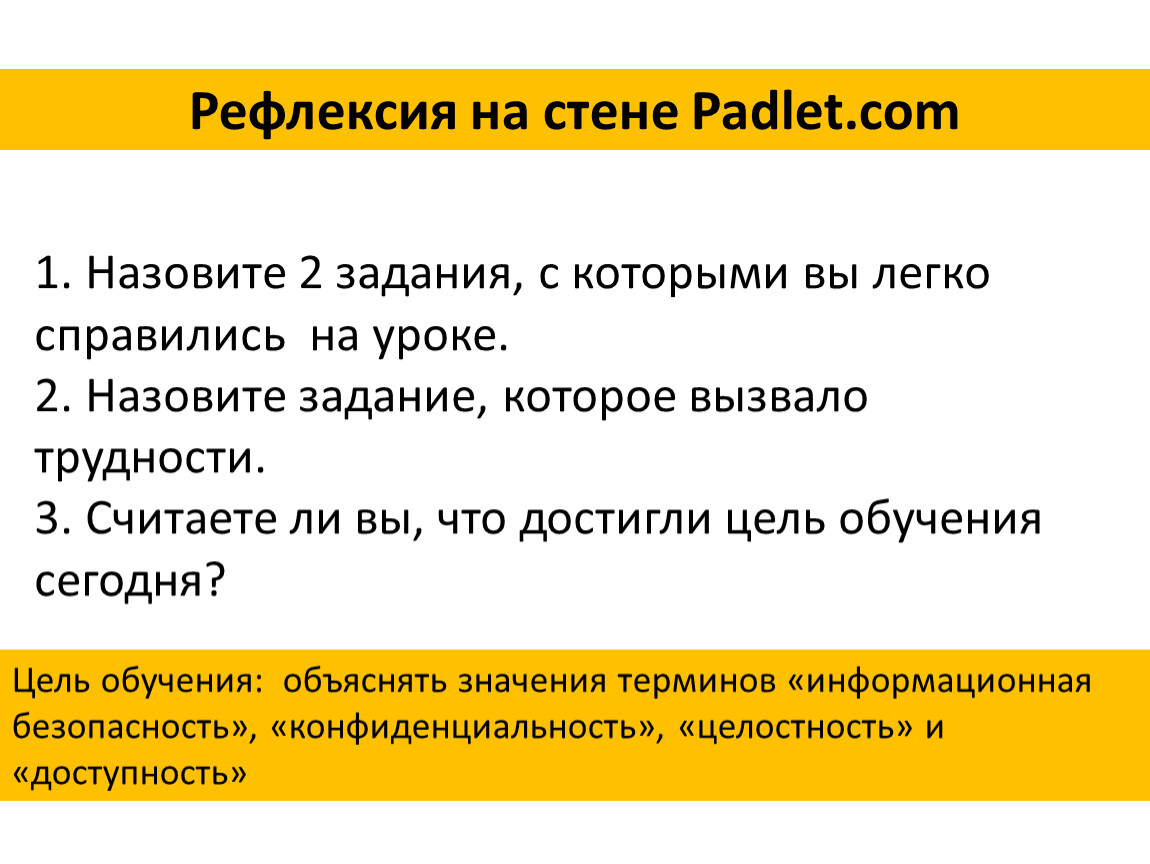 Рефлексия на стене Padlet.com

1. Назовите 2 задания, с которыми вы легко справились на уроке.
2. Назовите задание, которое вызвало трудности.
3. Считаете ли вы, что достигли цель обучения сегодня?

Цель обучения: объяснять значения терминов «информационная безопасность», «конфиденциальность», «целостность» и «доступность»